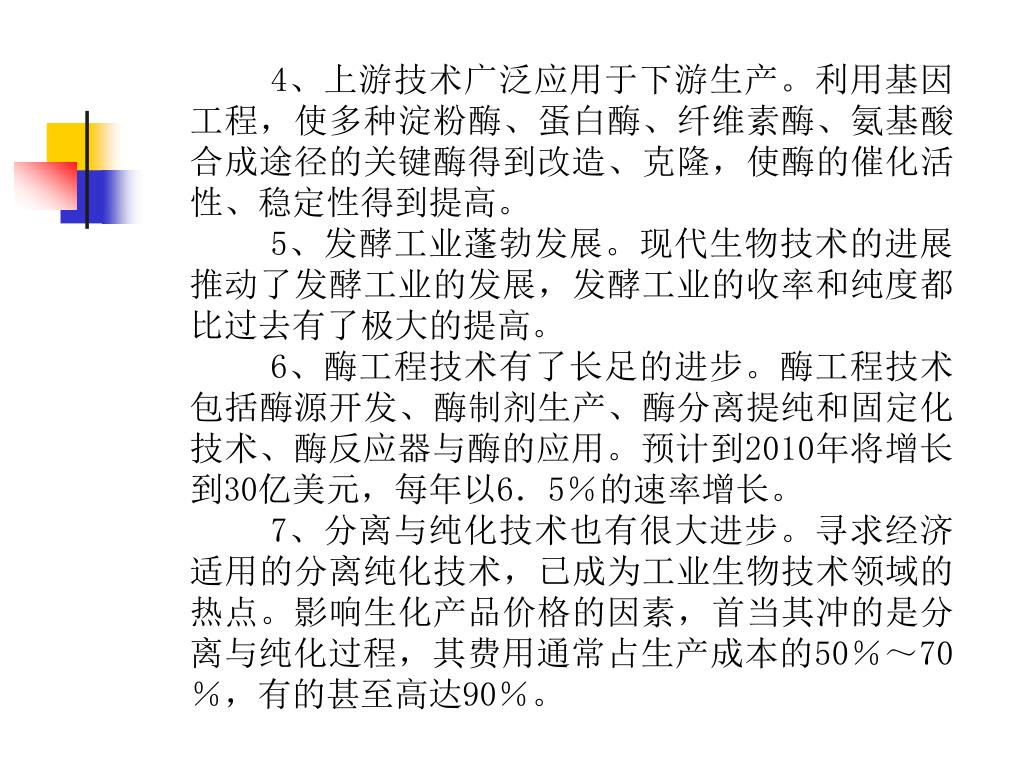 4、上游技术广泛应用于下游生产。利用基因工程，使多种淀粉酶、蛋白酶、纤维素酶、氨基酸合成途径的关键酶得到改造、克隆，使酶的催化活性、稳定性得到提高。

5、发酵工业蓬勃发展。现代生物技术的进展推动了发酵工业的发展，发酵工业的收率和纯度都比过去有了极大的提高。

6、酶工程技术有了长足的进步。酶工程技术包括酶源开发、酶制剂生产、酶分离提纯和固定化技术、酶反应器与酶的应用。预计到2010年将增长到30亿美元，每年以6．5％的速率增长。

7、分离与纯化技术也有很大进步。寻求经济适用的分离纯化技术，已成为工业生物技术领域的热点。影响生化产品价格的因素，首当其冲的是分离与纯化过程，其费用通常占生产成本的50％～70％，有的甚至高达90％。